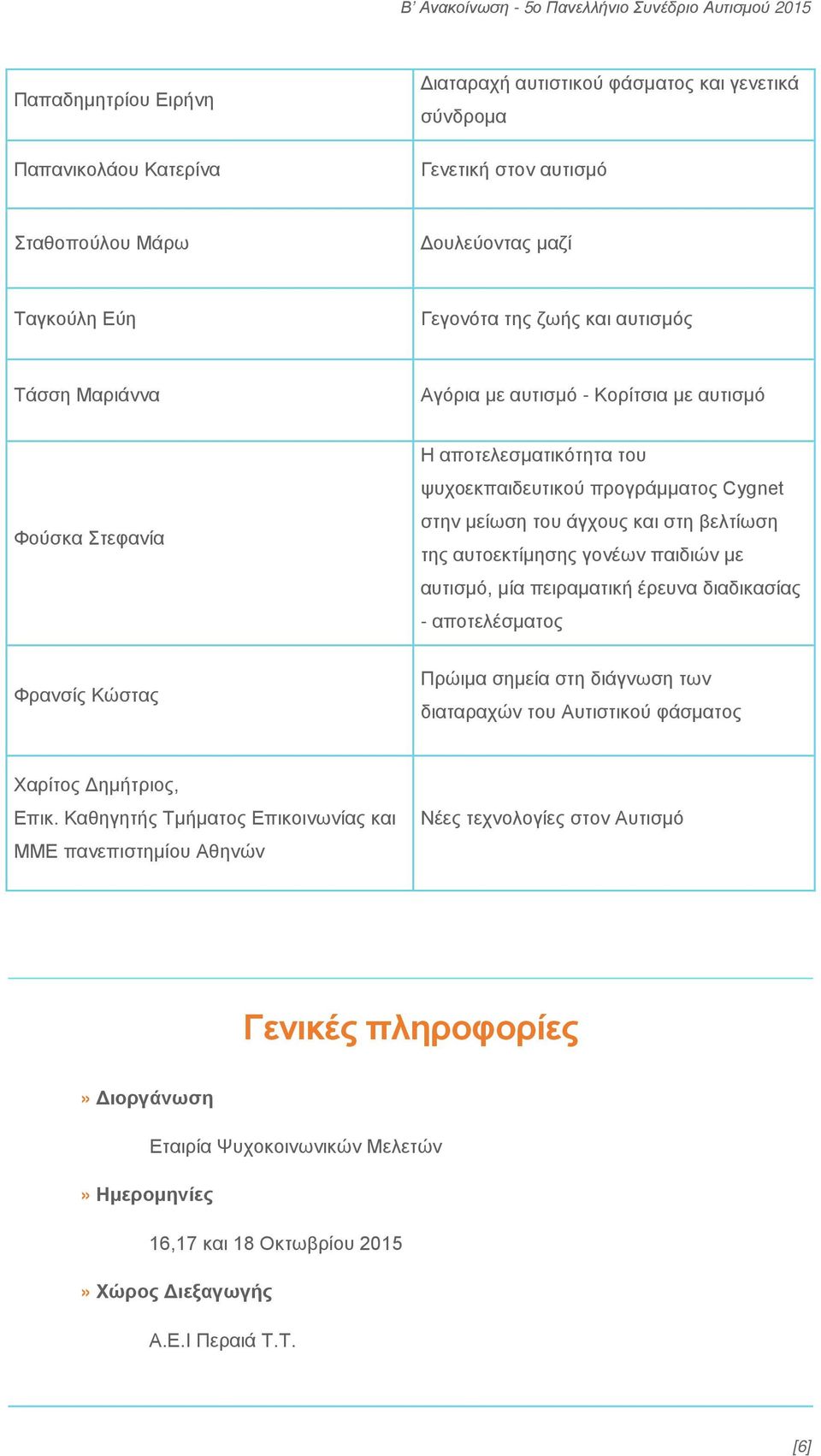 Β' Ανακοίνωση - 5ο Πανελλήνιο Συνέδριο Αυτισμού 2015

| | |
|---|---|
| Παπαδημητρίου Ειρήνη | Διαταραχή αυτιστικού φάσματος και γενετικά σύνδρομα |
| Παπανικολάου Κατερίνα | Γενετική στον αυτισμό |
| Σταθοπούλου Μάρω | Δουλεύοντας μαζί |
| Ταγκούλη Εύη | Γεγονότα της ζωής και αυτισμός |
| Τάσση Μαριάννα | Αγόρια με αυτισμό - Κορίτσια με αυτισμό |
| Φούσκα Στεφανία | Η αποτελεσματικότητα του ψυχοεκπαιδευτικού προγράμματος Cygnet στην μείωση του άγχους και στη βελτίωση της αυτοεκτίμησης γονέων παιδιών με αυτισμό, μία πειραματική έρευνα διαδικασίας - αποτελέσματος |
| Φρανσίς Κώστας | Πρώιμα σημεία στη διάγνωση των διαταραχών του Αυτιστικού φάσματος |
| Χαρίτος Δημήτριος, Επικ. Καθηγητής Τμήματος Επικοινωνίας και ΜΜΕ πανεπιστημίου Αθηνών | Νέες τεχνολογίες στον Αυτισμό |

Γενικές πληροφορίες

» Διοργάνωση

Εταιρία Ψυχοκοινωνικών Μελετών

» Ημερομηνίες

16,17 και 18 Οκτωβρίου 2015

» Χώρος Διεξαγωγής

Α.Ε.Ι Περαιά Τ.Τ.

[6]